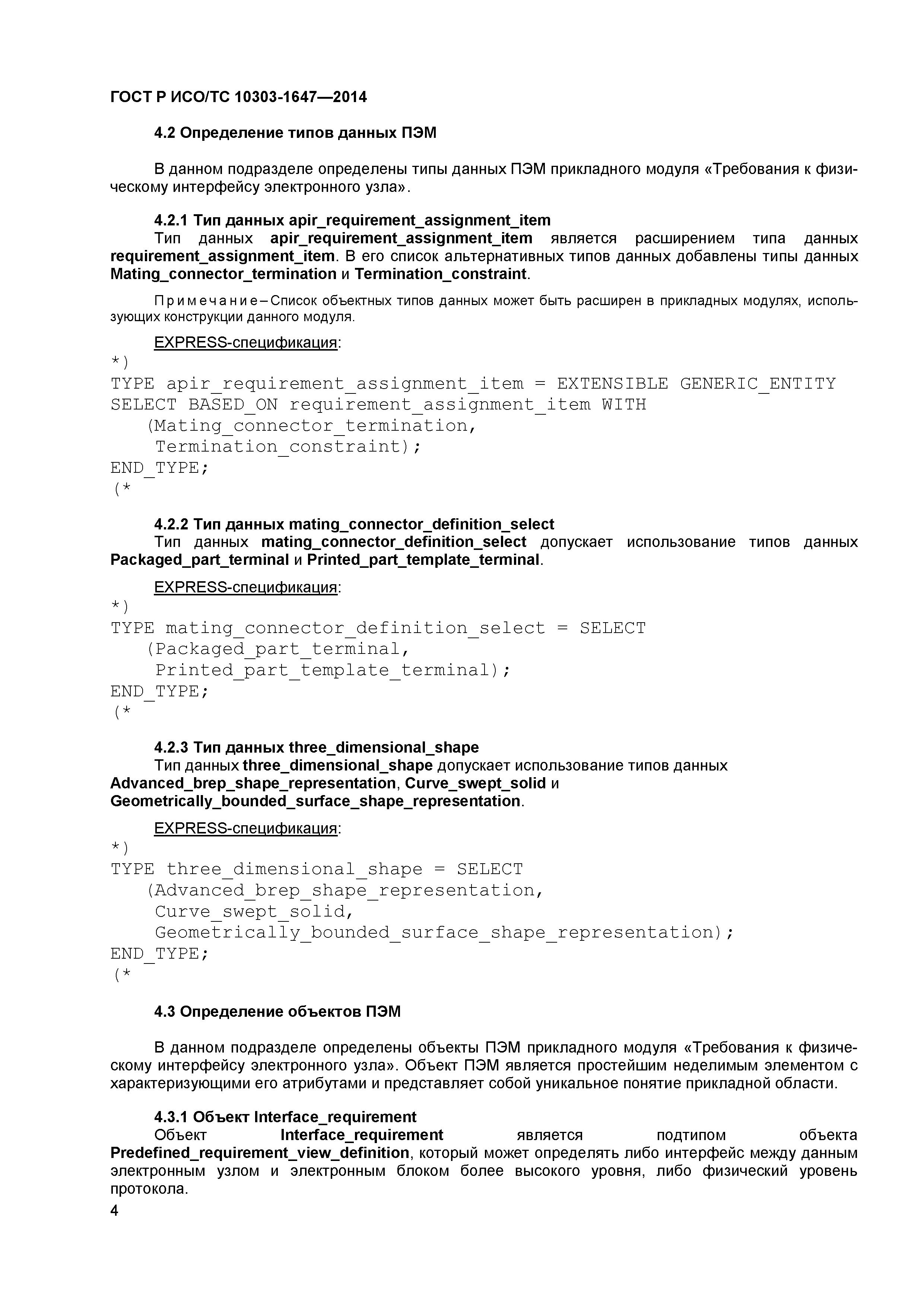 ГОСТ Р ИСО/ТС 10303-1647—2014

4.2 Определение типов данных ПЭМ

В данном подразделе определены типы данных ПЭМ прикладного модуля «Требования к физическому интерфейсу электронного узла».

4.2.1 Тип данных apir_requirement_assignment_item
Тип данных apir_requirement_assignment_item является расширением типа данных requirement_assignment_item. В его список альтернативных типов данных добавлены типы данных Mating_connector_termination и Termination_constraint.

Примечание – Список объектных типов данных может быть расширен в прикладных модулях, использующих конструкции данного модуля.

EXPRESS-спецификация:
*)
TYPE apir_requirement_assignment_item = EXTENSIBLE GENERIC_ENTITY SELECT BASED_ON requirement_assignment_item WITH
(Mating_connector_termination,
Termination_constraint);
END_TYPE;
(*

4.2.2 Тип данных mating_connector_definition_select
Тип данных mating_connector_definition_select допускает использование типов данных Packaged_part_terminal и Printed_part_template_terminal.

EXPRESS-спецификация:
*)
TYPE mating_connector_definition_select = SELECT
(Packaged_part_terminal,
Printed_part_template_terminal);
END_TYPE;
(*

4.2.3 Тип данных three_dimensional_shape
Тип данных three_dimensional_shape допускает использование типов данных Advanced_brep_shape_representation, Curve_swept_solid и Geometrically_bounded_surface_shape_representation.

EXPRESS-спецификация:
*)
TYPE three_dimensional_shape = SELECT
(Advanced_brep_shape_representation,
Curve_swept_solid,
Geometrically_bounded_surface_shape_representation);
END_TYPE;
(*

4.3 Определение объектов ПЭМ

В данном подразделе определены объекты ПЭМ прикладного модуля «Требования к физическому интерфейсу электронного узла». Объект ПЭМ является простейшим неделимым элементом с характеризующими его атрибутами и представляет собой уникальное понятие прикладной области.

4.3.1 Объект Interface_requirement
Объект Interface_requirement является подтипом объекта Predefined_requirement_view_definition, который может определять либо интерфейс между данным электронным узлом и электронным блоком более высокого уровня, либо физический уровень протокола.
4